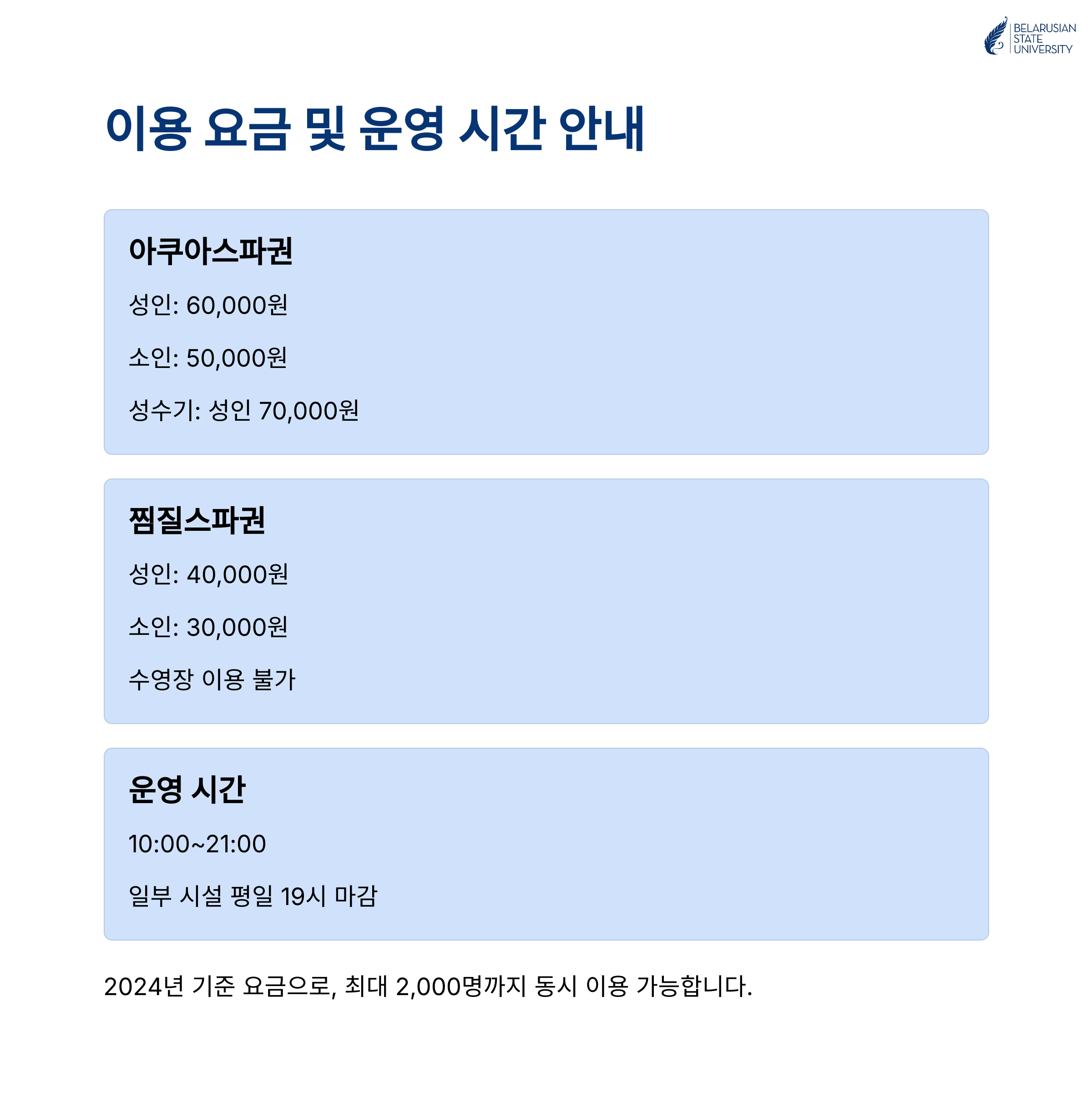 BELARUSIAN
STATE
UNIVERSITY

이용 요금 및 운영 시간 안내

아쿠아스파권

성인: 60,000원

소인: 50,000원

성수기: 성인 70,000원

찜질스파권

성인: 40,000원

소인: 30,000원

수영장 이용 불가

운영 시간

10:00~21:00

일부 시설 평일 19시 마감

2024년 기준 요금으로, 최대 2,000명까지 동시 이용 가능합니다.